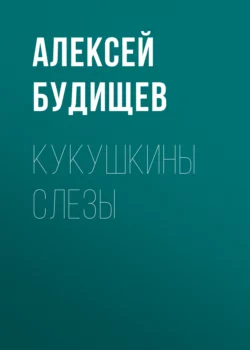 АЛЕКСЕЙ БУДИЩЕВ

КУКУШКИНЫ СЛЕЗЫ